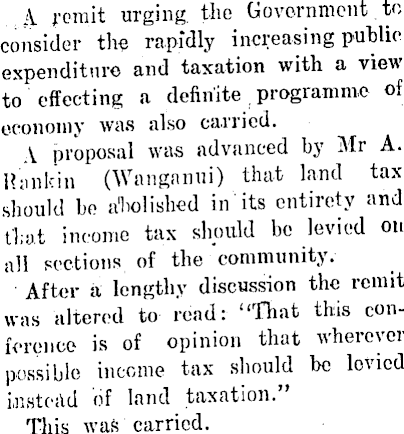 A remit urging the Government to consider the rapidly increasing public expenditure and taxation with a view to effecting a definite programme of economy was also carried.

A proposal was advanced by Mr A. Rankin (Wanganui) that land tax should be abolished in its entirety and that income tax should be levied on all sections of the community.

After a lengthy discussion the remit was altered to read: "That this conference is of opinion that wherever possible income tax should be levied instead of land taxation."

This was carried.